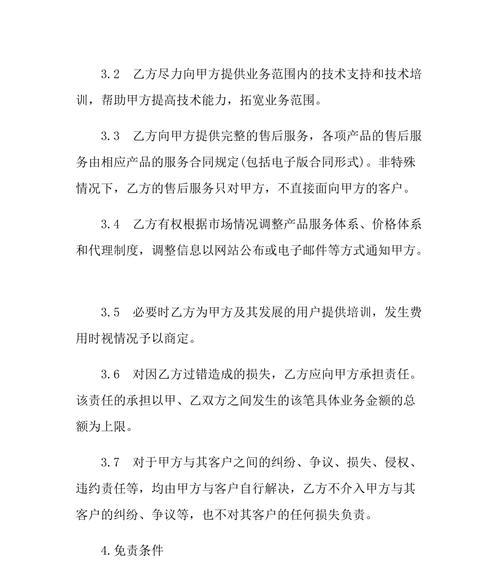 3.2　乙方尽力向甲方提供业务范围内的技术支持和技术培训，帮助甲方提高技术能力，拓宽业务范围。

3.3　乙方向甲方提供完整的售后服务，各项产品的售后服务由相应产品的服务合同规定(包括电子版合同形式)。非特殊情况下，乙方的售后服务只对甲方，不直接面向甲方的客户。

3.4　乙方有权根据市场情况调整产品服务体系、价格体系和代理制度，调整信息以网站公布或电子邮件等方式通知甲方。

3.5　必要时乙方为甲方及其发展的用户提供培训，发生费用时视情况予以商定。

3.6　对因乙方过错造成的损失，乙方应向甲方承担责任。该责任的承担以甲、乙双方之间发生的该笔具体业务金额的总额为上限。

3.7　对于甲方与其客户之间的纠纷、争议、损失、侵权、违约责任等，均由甲方与客户自行解决，乙方不介入甲方与其客户的纠纷、争议等，也不对其客户的任何损失负责。

4.免责条件